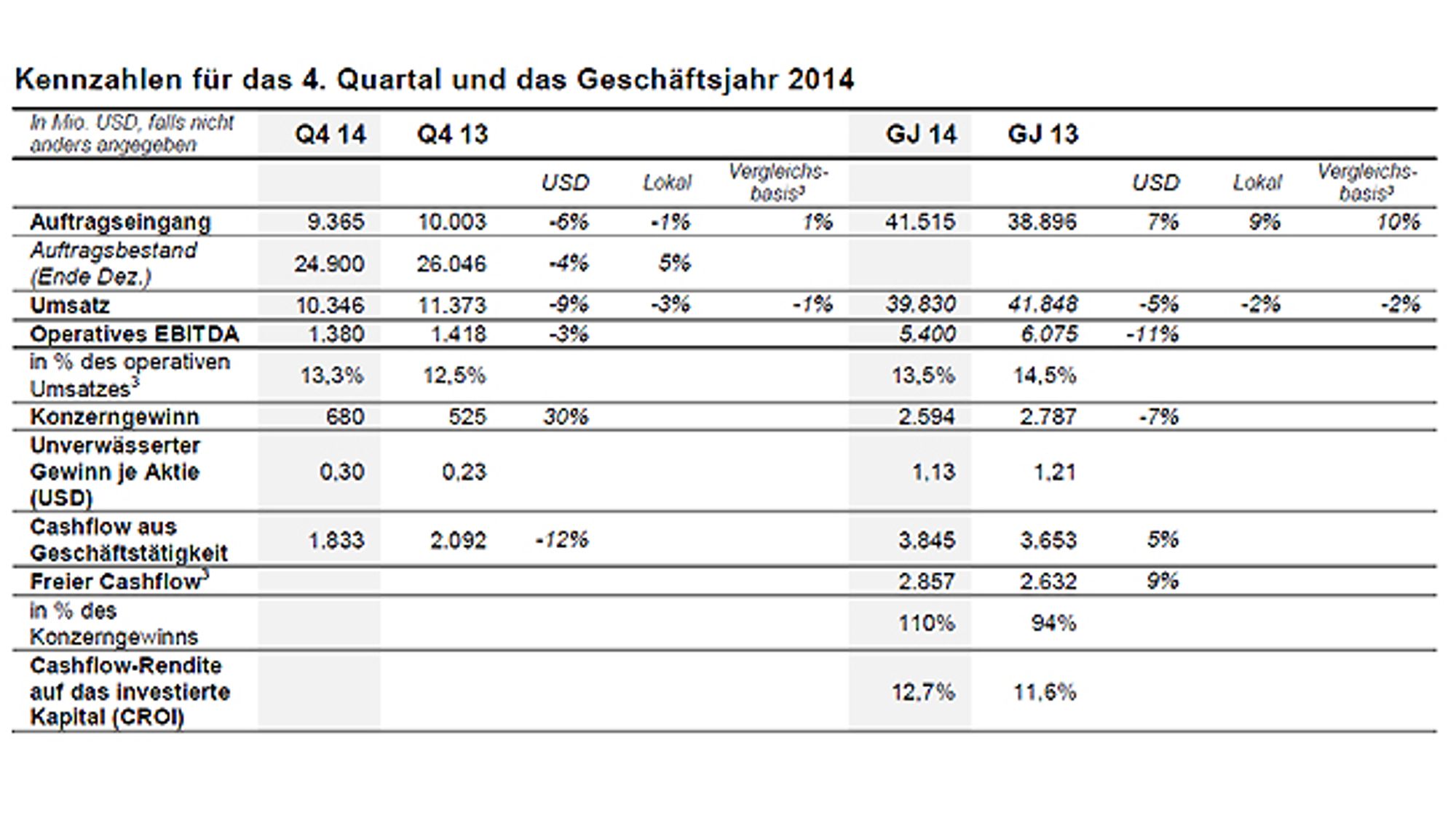 Kennzahlen für das 4. Quartal und das Geschäftsjahr 2014

| In Mio. USD, falls nicht anders angegeben | Q4 14 | Q4 13 | | | | GJ 14 | GJ 13 | | | |
|---|---|---|---|---|---|---|---|---|---|---|
| | | | USD | Lokal | Vergleichsbasis$^{3}$ | | | USD | Lokal | Vergleichsbasis$^{3}$ |
| Auftragseingang | 9.365 | 10.003 | -6% | -1% | 1% | 41.515 | 38.896 | 7% | 9% | 10% |
| Auftragsbestand (Ende Dez.) | 24.900 | 26.046 | -4% | 5% | | | | | | |
| Umsatz | 10.346 | 11.373 | -9% | -3% | -1% | 39.830 | 41.848 | -5% | -2% | -2% |
| Operatives EBITDA | 1.380 | 1.418 | -3% | | | 5.400 | 6.075 | -11% | | |
| in % des operativen Umsatzes$^{3}$ | 13,3% | 12,5% | | | | 13,5% | 14,5% | | | |
| Konzerngewinn | 680 | 525 | 30% | | | 2.594 | 2.787 | -7% | | |
| Unverwässerter Gewinn je Aktie (USD) | 0,30 | 0,23 | | | | 1,13 | 1,21 | | | |
| Cashflow aus Geschäftstätigkeit | 1.833 | 2.092 | -12% | | | 3.845 | 3.653 | 5% | | |
| Freier Cashflow$^{3}$ | | | | | | 2.857 | 2.632 | 9% | | |
| in % des Konzerngewinns | | | | | | 110% | 94% | | | |
| Cashflow-Rendite auf das investierte Kapital (CROI) | | | | | | 12,7% | 11,6% | | | |